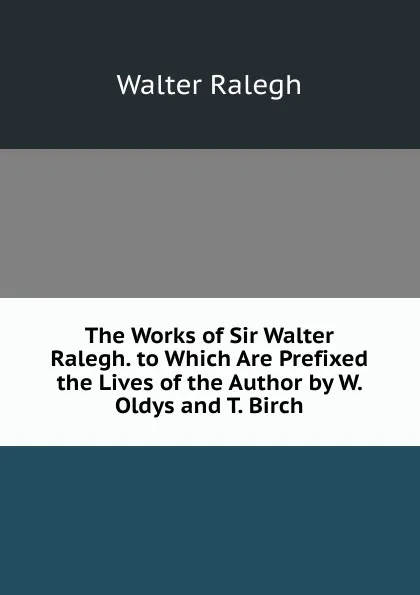 Walter Ralegh

The Works of Sir Walter Ralegh. to Which Are Prefixed the Lives of the Author by W. Oldys and T. Birch